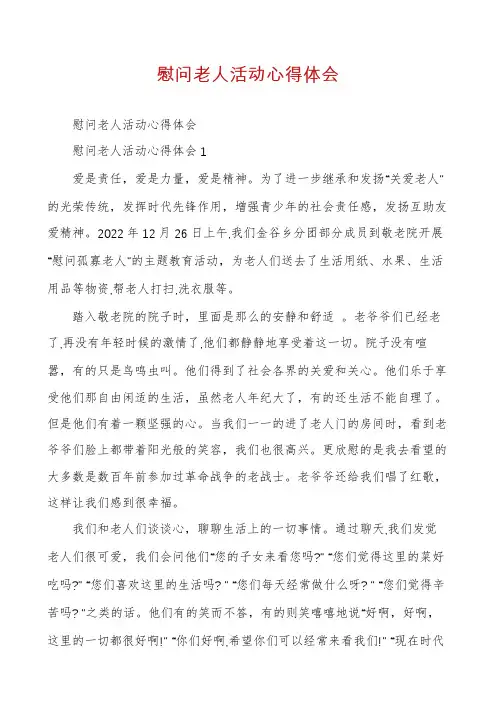 慰问老人活动心得体会

慰问老人活动心得体会

慰问老人活动心得体会 1

爱是责任，爱是力量，爱是精神。为了进一步继承和发扬"关爱老人"的光荣传统，发挥时代先锋作用，增强青少年的社会责任感，发扬互助友爱精神。2022 年 12 月 26 日上午,我们金谷乡分团部分成员到敬老院开展"慰问孤寡老人"的主题教育活动，为老人们送去了生活用纸、水果、生活用品等物资,帮老人打扫,洗衣服等。

踏入敬老院的院子时，里面是那么的安静和舒适 。老爷爷们已经老了,再没有年轻时候的激情了,他们都静静地享受着这一切。院子没有喧嚣，有的只是鸟鸣虫叫。他们得到了社会各界的关爱和关心。他们乐于享受他们那自由闲适的生活，虽然老人年纪大了，有的还生活不能自理了。但是他们有着一颗坚强的心。当我们一一的进了老人门的房间时，看到老爷爷们脸上都带着阳光般的笑容，我们也很高兴。更欣慰的是我去看望的大多数是数百年前参加过革命战争的老战士。老爷爷还给我们唱了红歌，这样让我们感到很幸福。

我们和老人们谈谈心，聊聊生活上的一切事情。通过聊天,我们发觉老人们很可爱，我们会问他们"您的子女来看您吗?" "您们觉得这里的菜好吃吗?" "您们喜欢这里的生活吗? " "您们每天经常做什么呀? " "您们觉得辛苦吗? "之类的话。他们有的笑而不答，有的则笑嘻嘻地说"好啊，好啊，这里的一切都很好啊!" "你们好啊,希望你们可以经常来看我们!" "现在时代